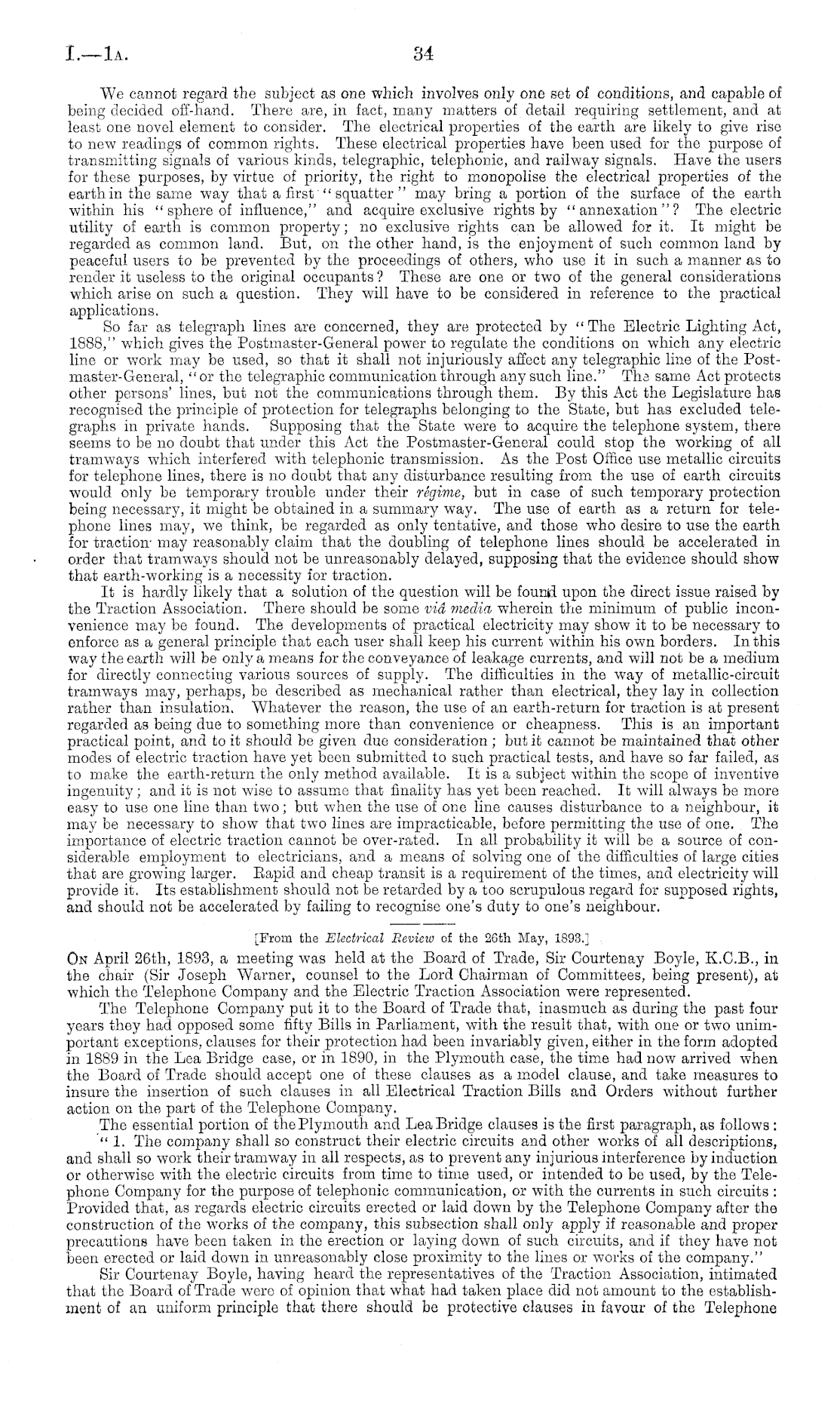 I.—1A. 34

We cannot regard the subject as one which involves only one set of conditions, and capable of being decided off-hand. There are, in fact, many matters of detail requiring settlement, and at least one novel element to consider. The electrical properties of the earth are likely to give rise to new readings of common rights. These electrical properties have been used for the purpose of transmitting signals of various kinds, telegraphic, telephonic, and railway signals. Have the users for these purposes, by virtue of priority, the right to monopolise the electrical properties of the earth in the same way that a first "squatter" may bring a portion of the surface of the earth within his "sphere of influence," and acquire exclusive rights by "annexation"? The electric utility of earth is common property; no exclusive rights can be allowed for it. It might be regarded as common land. But, on the other hand, is the enjoyment of such common land by peaceful users to be prevented by the proceedings of others, who use it in such a manner as to render it useless to the original occupants? These are one or two of the general considerations which arise on such a question. They will have to be considered in reference to the practical applications.

So far as telegraph lines are concerned, they are protected by "The Electric Lighting Act, 1888," which gives the Postmaster-General power to regulate the conditions on which any electric line or work may be used, so that it shall not injuriously affect any telegraphic line of the Postmaster-General, "or the telegraphic communication through any such line." The same Act protects other persons' lines, but not the communications through them. By this Act the Legislature has recognised the principle of protection for telegraphs belonging to the State, but has excluded telegraphs in private hands. Supposing that the State were to acquire the telephone system, there seems to be no doubt that under this Act the Postmaster-General could stop the working of all tramways which interfered with telephonic transmission. As the Post Office use metallic circuits for telephone lines, there is no doubt that any disturbance resulting from the use of earth circuits would only be temporary trouble under their régime, but in case of such temporary protection being necessary, it might be obtained in a summary way. The use of earth as a return for telephone lines may, we think, be regarded as only tentative, and those who desire to use the earth for traction may reasonably claim that the doubling of telephone lines should be accelerated in order that tramways should not be unreasonably delayed, supposing that the evidence should show that earth-working is a necessity for traction.

It is hardly likely that a solution of the question will be found upon the direct issue raised by the Traction Association. There should be some viâ media wherein the minimum of public inconvenience may be found. The developments of practical electricity may show it to be necessary to enforce as a general principle that each user shall keep his current within his own borders. In this way the earth will be only a means for the conveyance of leakage currents, and will not be a medium for directly connecting various sources of supply. The difficulties in the way of metallic-circuit tramways may, perhaps, be described as mechanical rather than electrical, they lay in collection rather than insulation. Whatever the reason, the use of an earth-return for traction is at present regarded as being due to something more than convenience or cheapness. This is an important practical point, and to it should be given due consideration; but it cannot be maintained that other modes of electric traction have yet been submitted to such practical tests, and have so far failed, as to make the earth-return the only method available. It is a subject within the scope of inventive ingenuity; and it is not wise to assume that finality has yet been reached. It will always be more easy to use one line than two; but when the use of one line causes disturbance to a neighbour, it may be necessary to show that two lines are impracticable, before permitting the use of one. The importance of electric traction cannot be over-rated. In all probability it will be a source of considerable employment to electricians, and a means of solving one of the difficulties of large cities that are growing larger. Rapid and cheap transit is a requirement of the times, and electricity will provide it. Its establishment should not be retarded by a too scrupulous regard for supposed rights, and should not be accelerated by failing to recognise one's duty to one's neighbour.

[From the Electrical Review of the 26th May, 1893.]

On April 26th, 1893, a meeting was held at the Board of Trade, Sir Courtenay Boyle, K.C.B., in the chair (Sir Joseph Warner, counsel to the Lord Chairman of Committees, being present), at which the Telephone Company and the Electric Traction Association were represented.

The Telephone Company put it to the Board of Trade that, inasmuch as during the past four years they had opposed some fifty Bills in Parliament, with the result that, with one or two unimportant exceptions, clauses for their protection had been invariably given, either in the form adopted in 1889 in the Lea Bridge case, or in 1890, in the Plymouth case, the time had now arrived when the Board of Trade should accept one of these clauses as a model clause, and take measures to insure the insertion of such clauses in all Electrical Traction Bills and Orders without further action on the part of the Telephone Company.

The essential portion of the Plymouth and Lea Bridge clauses is the first paragraph, as follows:

"1. The company shall so construct their electric circuits and other works of all descriptions, and shall so work their tramway in all respects, as to prevent any injurious interference by induction or otherwise with the electric circuits from time to time used, or intended to be used, by the Telephone Company for the purpose of telephonic communication, or with the currents in such circuits: Provided that, as regards electric circuits erected or laid down by the Telephone Company after the construction of the works of the company, this subsection shall only apply if reasonable and proper precautions have been taken in the erection or laying down of such circuits, and if they have not been erected or laid down in unreasonably close proximity to the lines or works of the company."

Sir Courtenay Boyle, having heard the representatives of the Traction Association, intimated that the Board of Trade were of opinion that what had taken place did not amount to the establishment of an uniform principle that there should be protective clauses in favour of the Telephone